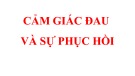 CẢM GIÁC ĐAU
VÀ SỰ PHỤC HỒI